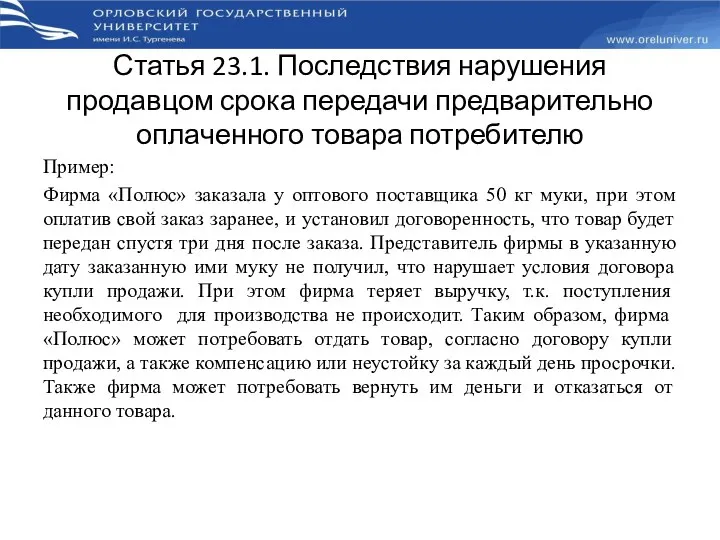 ОРЛОВСКИЙ ГОСУДАРСТВЕННЫЙ УНИВЕРСИТЕТ
имени И.С. Тургенева

www.oreluniver.ru

Статья 23.1. Последствия нарушения продавцом срока передачи предварительно оплаченного товара потребителю

Пример:

Фирма «Полюс» заказала у оптового поставщика 50 кг муки, при этом оплатив свой заказ заранее, и установил договоренность, что товар будет передан спустя три дня после заказа. Представитель фирмы в указанную дату заказанную ими муку не получил, что нарушает условия договора купли продажи. При этом фирма теряет выручку, т.к. поступления необходимого для производства не происходит. Таким образом, фирма «Полюс» может потребовать отдать товар, согласно договору купли продажи, а также компенсацию или неустойку за каждый день просрочки. Также фирма может потребовать вернуть им деньги и отказаться от данного товара.